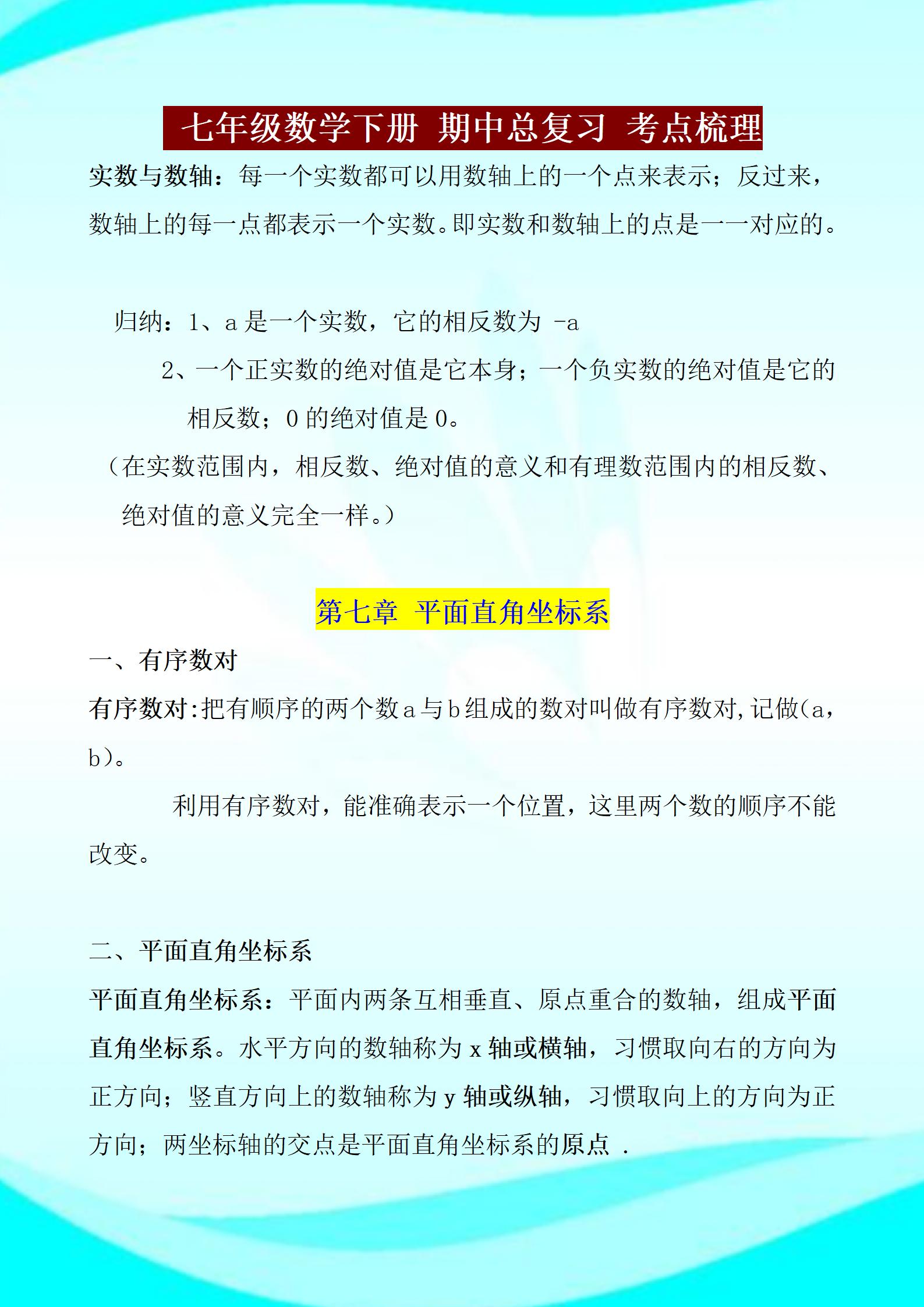 七年级数学下册 期中总复习 考点梳理

实数与数轴：每一个实数都可以用数轴上的一个点来表示；反过来，数轴上的每一点都表示一个实数。即实数和数轴上的点是一一对应的。

归纳：1、a 是一个实数，它的相反数为 -a

2、一个正实数的绝对值是它本身；一个负实数的绝对值是它的相反数；0 的绝对值是 0。

（在实数范围内，相反数、绝对值的意义和有理数范围内的相反数、绝对值的意义完全一样。）

第七章 平面直角坐标系

一、有序数对

有序数对:把有顺序的两个数 a 与 b 组成的数对叫做有序数对,记做(a，b）。

利用有序数对，能准确表示一个位置，这里两个数的顺序不能改变。

二、平面直角坐标系

平面直角坐标系：平面内两条互相垂直、原点重合的数轴，组成平面直角坐标系。水平方向的数轴称为 x 轴或横轴，习惯取向右的方向为正方向；竖直方向上的数轴称为 y 轴或纵轴，习惯取向上的方向为正方向；两坐标轴的交点是平面直角坐标系的原点 .